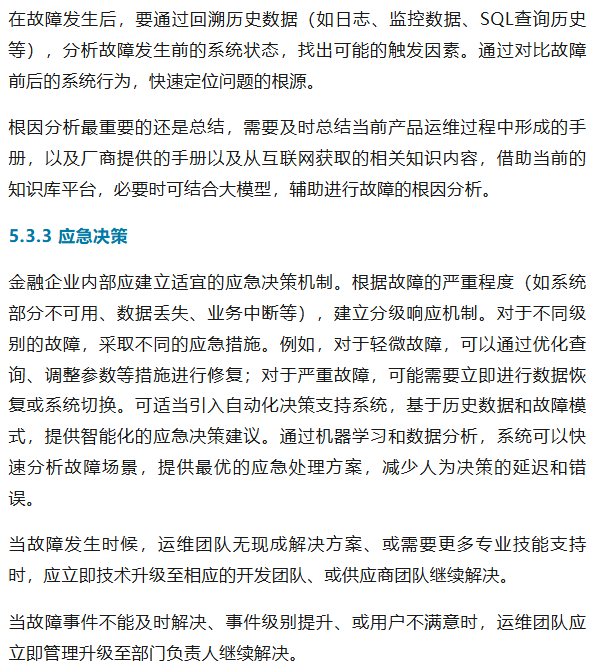 在故障发生后，要通过回溯历史数据（如日志、监控数据、SQL查询历史等），分析故障发生前的系统状态，找出可能的触发因素。通过对比故障前后的系统行为，快速定位问题的根源。

根因分析最重要的还是总结，需要及时总结当前产品运维过程中形成的手册，以及厂商提供的手册以及从互联网获取的相关知识内容，借助当前的知识库平台，必要时可结合大模型，辅助进行故障的根因分析。

5.3.3 应急决策

金融企业内部应建立适宜的应急决策机制。根据故障的严重程度（如系统部分不可用、数据丢失、业务中断等），建立分级响应机制。对于不同级别的故障，采取不同的应急措施。例如，对于轻微故障，可以通过优化查询、调整参数等措施进行修复；对于严重故障，可能需要立即进行数据恢复或系统切换。可适当引入自动化决策支持系统，基于历史数据和故障模式，提供智能化的应急决策建议。通过机器学习和数据分析，系统可以快速分析故障场景，提供最优的应急处理方案，减少人为决策的延迟和错误。

当故障发生时候，运维团队无现成解决方案、或需要更多专业技能支持时，应立即技术升级至相应的开发团队、或供应商团队继续解决。

当故障事件不能及时解决、事件级别提升、或用户不满意时，运维团队应立即管理升级至部门负责人继续解决。